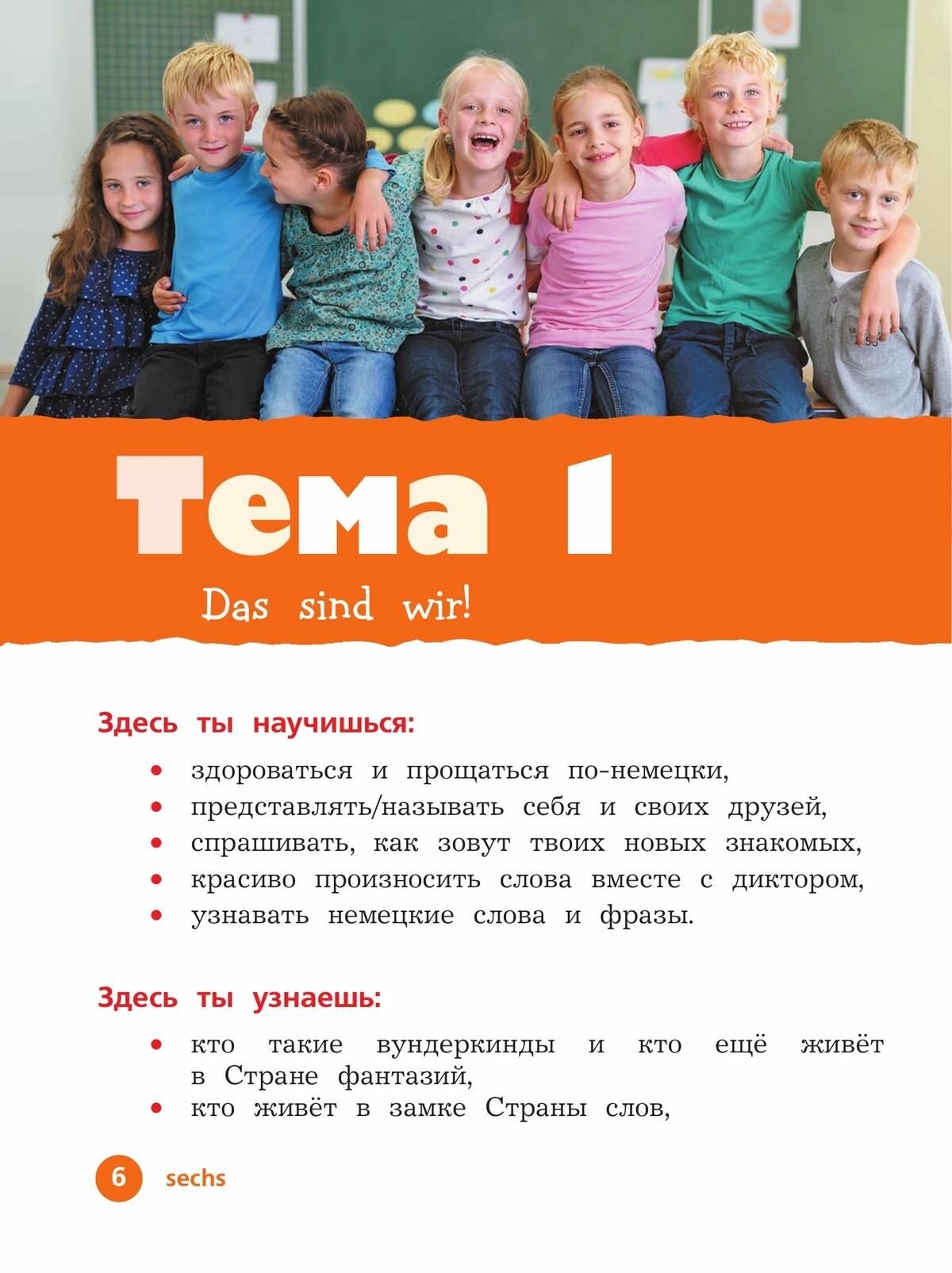 Тема 1

Das sind wir!

Здесь ты научишься:

• здороваться и прощаться по-немецки,
• представлять/называть себя и своих друзей,
• спрашивать, как зовут твоих новых знакомых,
• красиво произносить слова вместе с диктором,
• узнавать немецкие слова и фразы.

Здесь ты узнаешь:

• кто такие вундеркинды и кто ещё живёт в Стране фантазий,
• кто живёт в замке Страны слов,

6 sechs